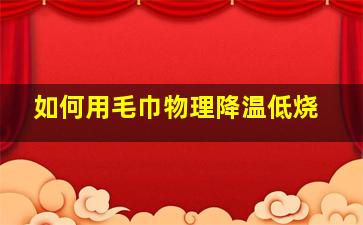 如何用毛巾物理降温低烧